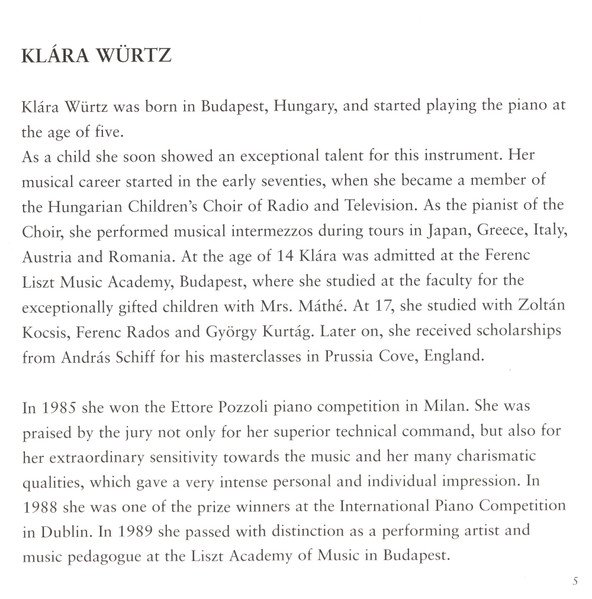 KLÁRA WÜRTZ

Klára Würtz was born in Budapest, Hungary, and started playing the piano at the age of five.
As a child she soon showed an exceptional talent for this instrument. Her musical career started in the early seventies, when she became a member of the Hungarian Children's Choir of Radio and Television. As the pianist of the Choir, she performed musical intermezzos during tours in Japan, Greece, Italy, Austria and Romania. At the age of 14 Klára was admitted at the Ferenc Liszt Music Academy, Budapest, where she studied at the faculty for the exceptionally gifted children with Mrs. Máthé. At 17, she studied with Zoltán Kocsis, Ferenc Rados and György Kurtág. Later on, she received scholarships from András Schiff for his masterclasses in Prussia Cove, England.

In 1985 she won the Ettore Pozzoli piano competition in Milan. She was praised by the jury not only for her superior technical command, but also for her extraordinary sensitivity towards the music and her many charismatic qualities, which gave a very intense personal and individual impression. In 1988 she was one of the prize winners at the International Piano Competition in Dublin. In 1989 she passed with distinction as a performing artist and music pedagogue at the Liszt Academy of Music in Budapest.

5